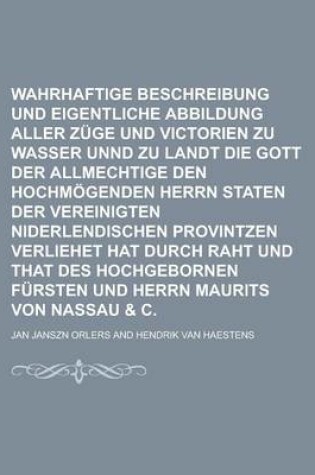 WAHRHAFTIGE BESCHREIBUNG UND EIGENTLICHE ABBILDUNG ALLER ZÜGE UND VICTORIEN ZU WASSER UNND ZU LANDT DIE GOTT DER ALLMECHTIGE DEN HOCHMÖGENDEN HERRN STATEN DER VEREINIGTEN NIDERLENDISCHEN PROVINTZEN VERLIEHET HAT DURCH RAHT UND THAT DES HOCHGEBORNEN FÜRSTEN UND HERRN MAURITS VON NASSAU & C.

JAN JANSZN ORLERS AND HENDRIK VAN HAESTENS